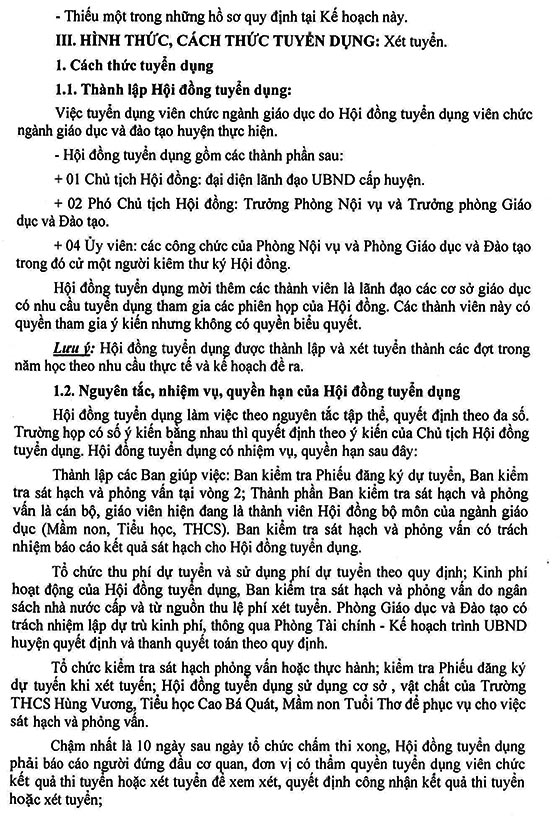 - Thiếu một trong những hồ sơ quy định tại Kế hoạch này.

III. HÌNH THỨC, CÁCH THỨC TUYỂN DỤNG: Xét tuyển.

1. Cách thức tuyển dụng

1.1. Thành lập Hội đồng tuyển dụng:

Việc tuyển dụng viên chức ngành giáo dục do Hội đồng tuyển dụng viên chức ngành giáo dục và đào tạo huyện thực hiện.

- Hội đồng tuyển dụng gồm các thành phần sau:

+ 01 Chủ tịch Hội đồng: đại diện lãnh đạo UBND cấp huyện.

+ 02 Phó Chủ tịch Hội đồng: Trưởng Phòng Nội vụ và Trưởng phòng Giáo dục và Đào tạo.

+ 04 Ủy viên: các công chức của Phòng Nội vụ và Phòng Giáo dục và Đào tạo trong đó cử một người kiêm thư ký Hội đồng.

Hội đồng tuyển dụng mời thêm các thành viên là lãnh đạo các cơ sở giáo dục có nhu cầu tuyển dụng tham gia các phiên họp của Hội đồng. Các thành viên này có quyền tham gia ý kiến nhưng không có quyền biểu quyết.

Lưu ý: Hội đồng tuyển dụng được thành lập và xét tuyển thành các đợt trong năm học theo nhu cầu thực tế và kế hoạch đề ra.

1.2. Nguyên tắc, nhiệm vụ, quyền hạn của Hội đồng tuyển dụng

Hội đồng tuyển dụng làm việc theo nguyên tắc tập thể, quyết định theo đa số. Trường hợp có số ý kiến bằng nhau thì quyết định theo ý kiến của Chủ tịch Hội đồng tuyển dụng. Hội đồng tuyển dụng có nhiệm vụ, quyền hạn sau đây:

Thành lập các Ban giúp việc: Ban kiểm tra Phiếu đăng ký dự tuyển, Ban kiểm tra sát hạch và phỏng vấn tại vòng 2; Thành phần Ban kiểm tra sát hạch và phỏng vấn là cán bộ, giáo viên hiện đang là thành viên Hội đồng bộ môn của ngành giáo dục (Mầm non, Tiểu học, THCS). Ban kiểm tra sát hạch và phỏng vấn có trách nhiệm báo cáo kết quả sát hạch cho Hội đồng tuyển dụng.

Tổ chức thu phí dự tuyển và sử dụng phí dự tuyển theo quy định; Kinh phí hoạt động của Hội đồng tuyển dụng, Ban kiểm tra sát hạch và phỏng vấn do ngân sách nhà nước cấp và từ nguồn thu lệ phí xét tuyển. Phòng Giáo dục và Đào tạo có trách nhiệm lập dự trù kinh phí, thông qua Phòng Tài chính - Kế hoạch trình UBND huyện quyết định và thanh quyết toán theo quy định.

Tổ chức kiểm tra sát hạch phỏng vấn hoặc thực hành; kiểm tra Phiếu đăng ký dự tuyển khi xét tuyển; Hội đồng tuyển dụng sử dụng cơ sở , vật chất của Trường THCS Hùng Vương, Tiểu học Cao Bá Quát, Mầm non Tuổi Thơ để phục vụ cho việc sát hạch và phỏng vấn.

Chậm nhất là 10 ngày sau ngày tổ chức chấm thi xong, Hội đồng tuyển dụng phải báo cáo người đứng đầu cơ quan, đơn vị có thẩm quyền tuyển dụng viên chức kết quả thi tuyển hoặc xét tuyển để xem xét, quyết định công nhận kết quả thi tuyển hoặc xét tuyển;